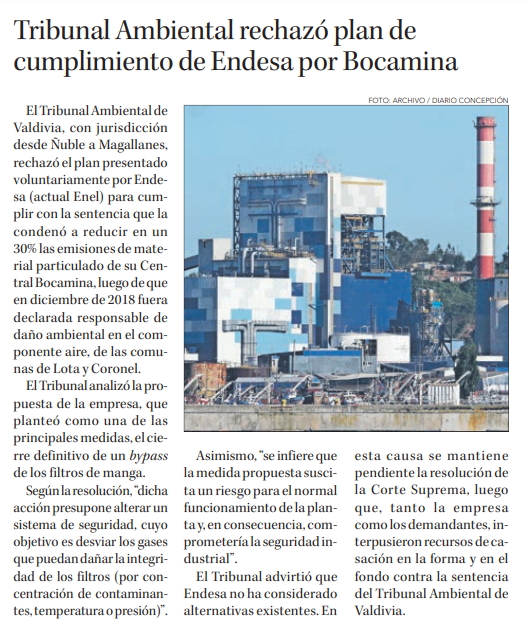 Tribunal Ambiental rechazó plan de cumplimiento de Endesa por Bocamina

FOTO: ARCHIVO / DIARIO CONCEPCIÓN

El Tribunal Ambiental de Valdivia, con jurisdicción desde Ñuble a Magallanes, rechazó el plan presentado voluntariamente por Endesa (actual Enel) para cumplir con la sentencia que la condenó a reducir en un 30% las emisiones de material particulado de su Central Bocamina, luego de que en diciembre de 2018 fuera declarada responsable de daño ambiental en el componente aire, de las comunas de Lota y Coronel.

El Tribunal analizó la propuesta de la empresa, que planteó como una de las principales medidas, el cierre definitivo de un bypass de los filtros de manga.

Según la resolución, "dicha acción presupone alterar un sistema de seguridad, cuyo objetivo es desviar los gases que puedan dañar la integridad de los filtros (por concentración de contaminantes, temperatura o presión)".

Asimismo, "se infiere que la medida propuesta suscita un riesgo para el normal funcionamiento de la planta y, en consecuencia, comprometería la seguridad industrial".

El Tribunal advirtió que Endesa no ha considerado alternativas existentes. En esta causa se mantiene pendiente la resolución de la Corte Suprema, luego que, tanto la empresa como los demandantes, interpusieron recursos de casación en la forma y en el fondo contra la sentencia del Tribunal Ambiental de Valdivia.